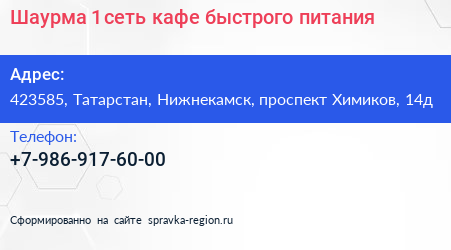 Шаурма 1 сеть кафе быстрого питания

Адрес:
423585, Татарстан, Нижнекамск, проспект Химиков, 14д

Телефон:
+7-986-917-60-00

Сформированно на сайте spravka-region.ru